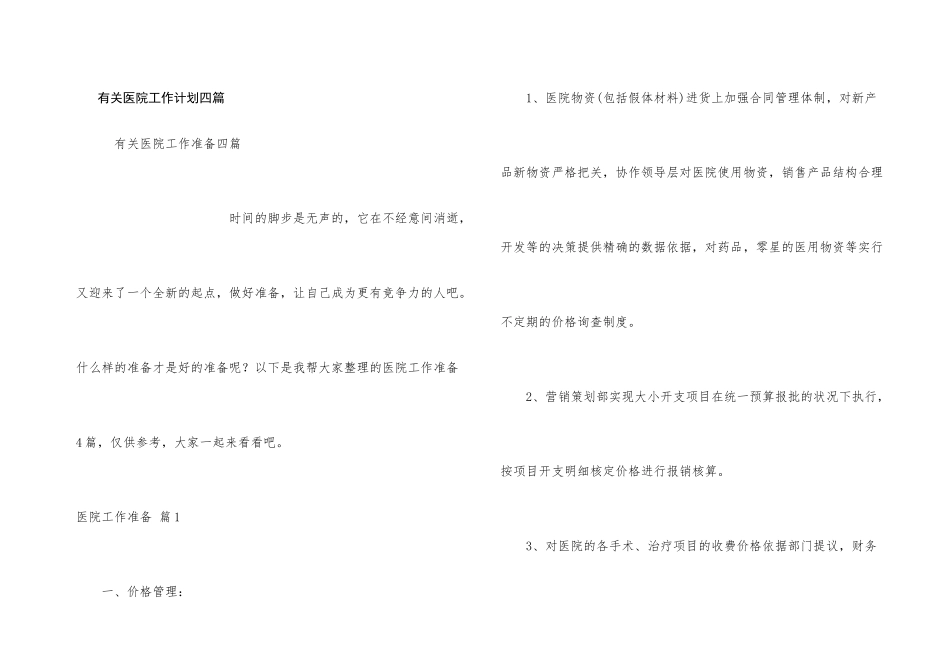 有关医院工作计划四篇

有关医院工作准备四篇

时间的脚步是无声的，它在不经意间消逝，又迎来了一个全新的起点，做好准备，让自己成为更有竞争力的人吧。什么样的准备才是好的准备呢？以下是我帮大家整理的医院工作准备4篇，仅供参考，大家一起来看看吧。

医院工作准备 篇1

一、价格管理：

1、医院物资(包括假体材料)进货上加强合同管理体制，对新产品新物资严格把关，协作领导层对医院使用物资，销售产品结构合理开发等的决策提供精确的数据依据，对药品，零星的医用物资等实行不定期的价格询查制度。

2、营销策划部实现大小开支项目在统一预算报批的状况下执行，按项目开支明细核定价格进行报销核算。

3、对医院的各手术、治疗项目的收费价格依据部门提议，财务